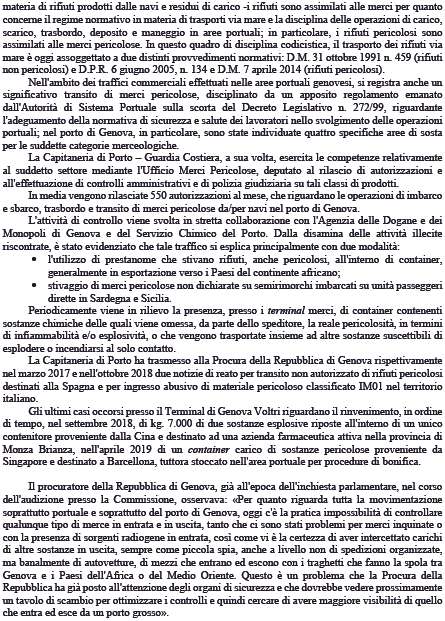 materia di rifiuti prodotti dalle navi e residui di carico -i rifiuti sono assimilati alle merci per quanto concerne il regime normativo in materia di trasporti via mare e la disciplina delle operazioni di carico, scarico, trasbordo, deposito e maneggio in aree portuali; in particolare, i rifiuti pericolosi sono assimilati alle merci pericolose. In questo quadro di disciplina codicistica, il trasporto dei rifiuti via mare è oggi assoggettato a due distinti provvedimenti normativi: D.M. 31 ottobre 1991 n. 459 (rifiuti non pericolosi) e D.P.R. 6 giugno 2005, n. 134 e D.M. 7 aprile 2014 (rifiuti pericolosi).

Nell'ambito dei traffici commerciali effettuati nelle aree portuali genovesi, si registra anche un significativo transito di merci pericolose, disciplinato da un apposito regolamento emanato dall'Autorità di Sistema Portuale sulla scorta del Decreto Legislativo n. 272/99, riguardante l'adeguamento della normativa di sicurezza e salute dei lavoratori nello svolgimento delle operazioni portuali; nel porto di Genova, in particolare, sono state individuate quattro specifiche aree di sosta per le suddette categorie merceologiche.

La Capitaneria di Porto – Guardia Costiera, a sua volta, esercita le competenze relativamente al suddetto settore mediante l'Ufficio Merci Pericolose, deputato al rilascio di autorizzazioni e all'effettuazione di controlli amministrativi e di polizia giudiziaria su tali classi di prodotti.

In media vengono rilasciate 550 autorizzazioni al mese, che riguardano le operazioni di imbarco e sbarco, trasbordo e transito di merci pericolose da/per navi nel porto di Genova.

L'attività di controllo viene svolta in stretta collaborazione con l'Agenzia delle Dogane e dei Monopoli di Genova e del Servizio Chimico del Porto. Dalla disamina delle attività illecite riscontrate, è stato evidenziato che tale traffico si esplica principalmente con due modalità:
• l'utilizzo di prestanome che stivano rifiuti, anche pericolosi, all'interno di container, generalmente in esportazione verso i Paesi del continente africano;
• stivaggio di merci pericolose non dichiarate su semirimorchi imbarcati su unità passeggeri dirette in Sardegna e Sicilia.

Periodicamente viene in rilievo la presenza, presso i terminal merci, di container contenenti sostanze chimiche delle quali viene omessa, da parte dello speditore, la reale pericolosità, in termini di infiammabilità e/o esplosività, o che vengono trasportate insieme ad altre sostanze suscettibili di esplodere o incendiarsi al solo contatto.

La Capitaneria di Porto ha trasmesso alla Procura della Repubblica di Genova rispettivamente nel marzo 2017 e nell'ottobre 2018 due notizie di reato per transito non autorizzato di rifiuti pericolosi destinati alla Spagna e per ingresso abusivo di materiale pericoloso classificato IM01 nel territorio italiano.

Gli ultimi casi occorsi presso il Terminal di Genova Voltri riguardano il rinvenimento, in ordine di tempo, nel settembre 2018, di kg. 7.000 di due sostanze esplosive riposte all'interno di un unico contenitore proveniente dalla Cina e destinato ad una azienda farmaceutica attiva nella provincia di Monza Brianza, nell'aprile 2019 di un container carico di sostanze pericolose proveniente da Singapore e destinato a Barcellona, tuttora stoccato nell'area portuale per procedure di bonifica.

Il procuratore della Repubblica di Genova, già all'epoca dell'inchiesta parlamentare, nel corso dell'audizione presso la Commissione, osservava: «Per quanto riguarda tutta la movimentazione soprattutto portuale e soprattutto del porto di Genova, oggi c'è la pratica impossibilità di controllare qualunque tipo di merce in entrata e in uscita, tanto che ci sono stati problemi per merci inquinate o con la presenza di sorgenti radiogene in entrata, così come vi è la certezza di aver intercettato carichi di altre sostanze in uscita, sempre come piccola spia, anche a livello non di spedizioni organizzate, ma banalmente di autovetture, di mezzi che entrano ed escono con i traghetti che fanno la spola tra Genova e i Paesi dell'Africa o del Medio Oriente. Questo è un problema che la Procura della Repubblica ha già posto all'attenzione degli organi di sicurezza e che dovrebbe vedere prossimamente un tavolo di scambio per ottimizzare i controlli e quindi cercare di avere maggiore visibilità di quello che entra ed esce da un porto grosso».